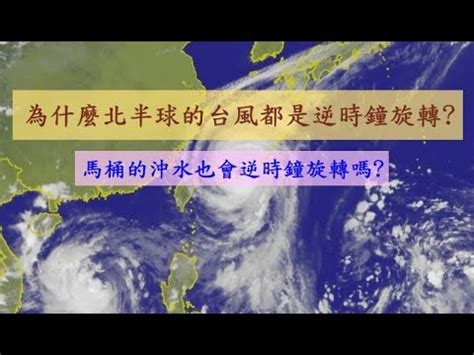 為什麼北半球的台風都是逆時鐘旋轉?

馬桶的沖水也會逆時鐘旋轉嗎?